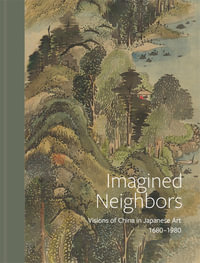 Imagined Neighbors

Visions of China in Japanese Art 1680–1980